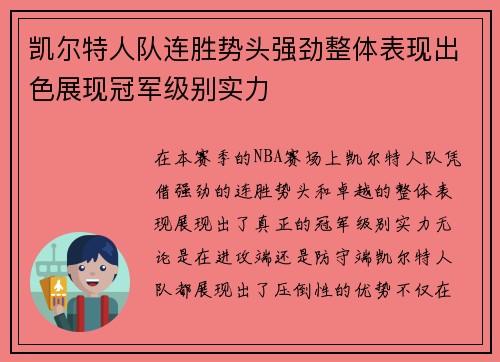 凯尔特人队连胜势头强劲整体表现出色展现冠军级别实力

在本赛季的NBA赛场上凯尔特人队凭借强劲的连胜势头和卓越的整体表现展现出了真正的冠军级别实力无论是在进攻端还是防守端凯尔特人队都展现出了压倒性的优势不仅在